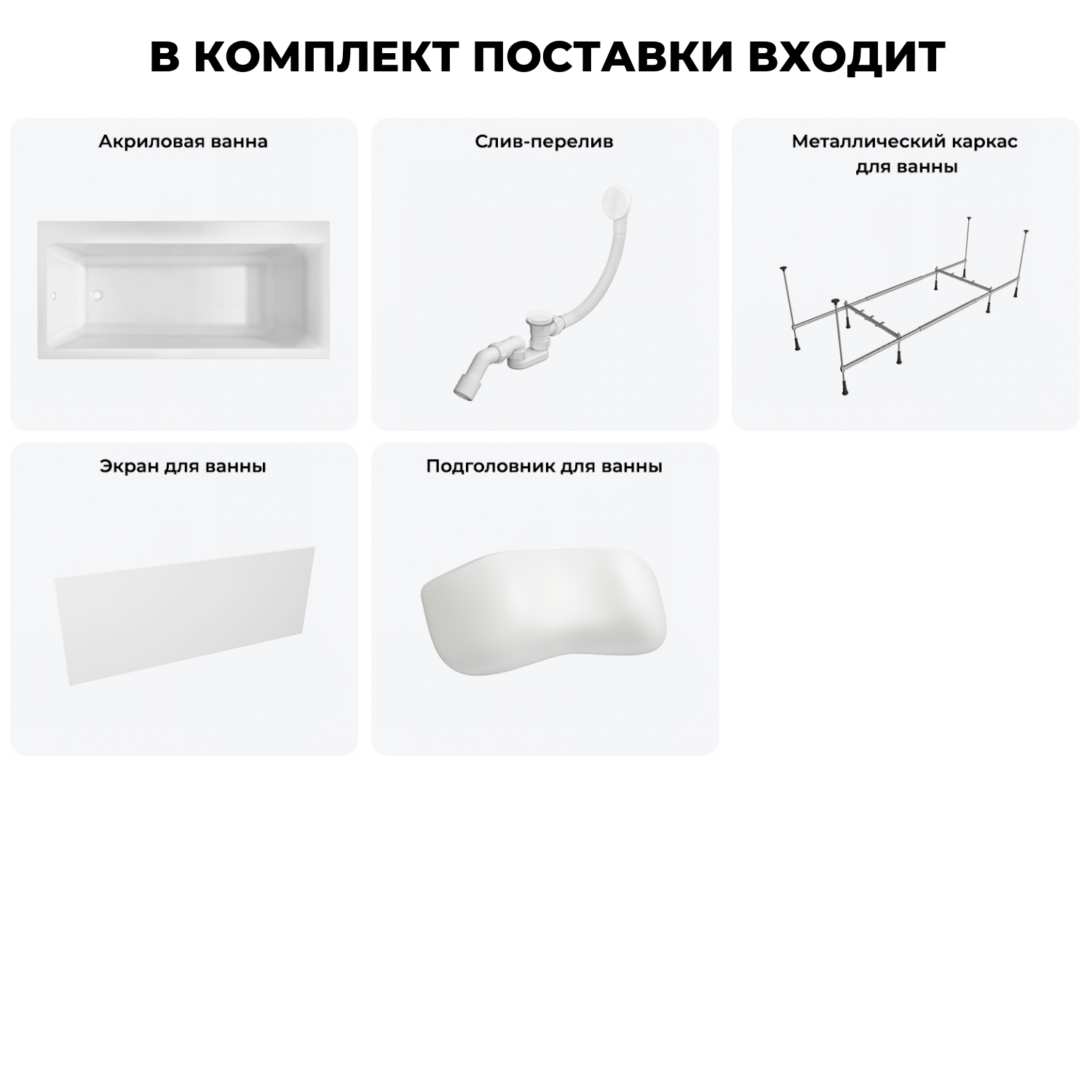 В КОМПЛЕКТ ПОСТАВКИ ВХОДИТ

Акриловая ванна

Слив-перелив

Металлический каркас для ванны

Экран для ванны

Подголовник для ванны